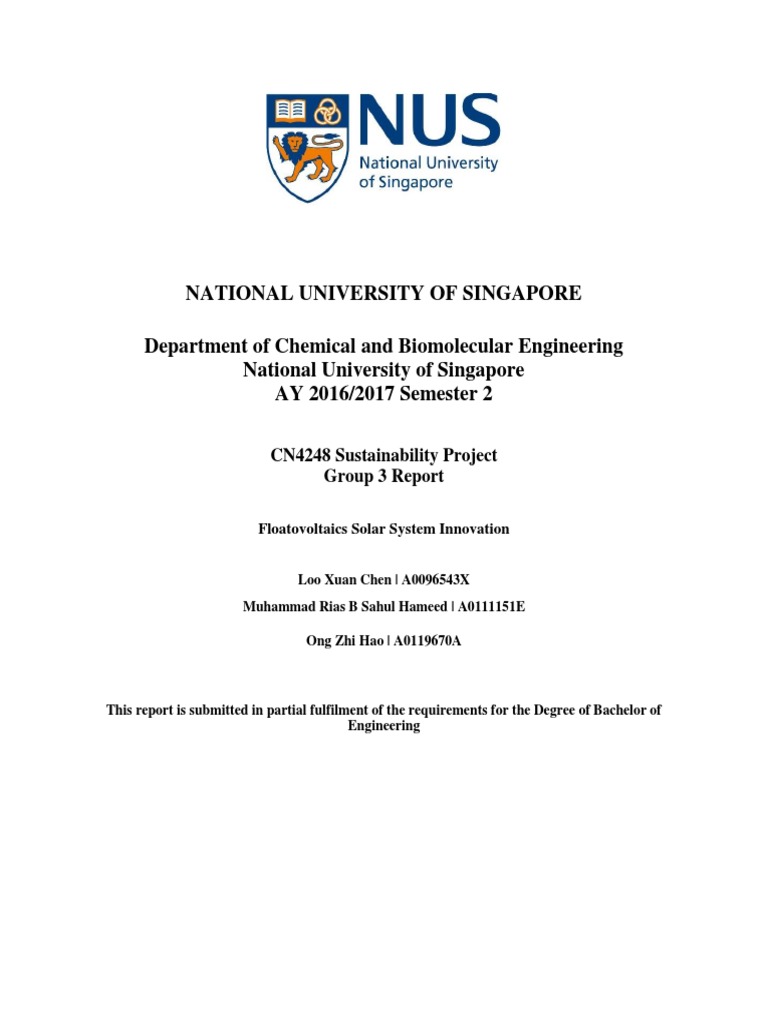 NUS
National University of Singapore

NATIONAL UNIVERSITY OF SINGAPORE

Department of Chemical and Biomolecular Engineering
National University of Singapore
AY 2016/2017 Semester 2

CN4248 Sustainability Project
Group 3 Report

Floatovoltaics Solar System Innovation

Loo Xuan Chen | A0096543X

Muhammad Rias B Sahul Hameed | A0111151E

Ong Zhi Hao | A0119670A

This report is submitted in partial fulfilment of the requirements for the Degree of Bachelor of Engineering